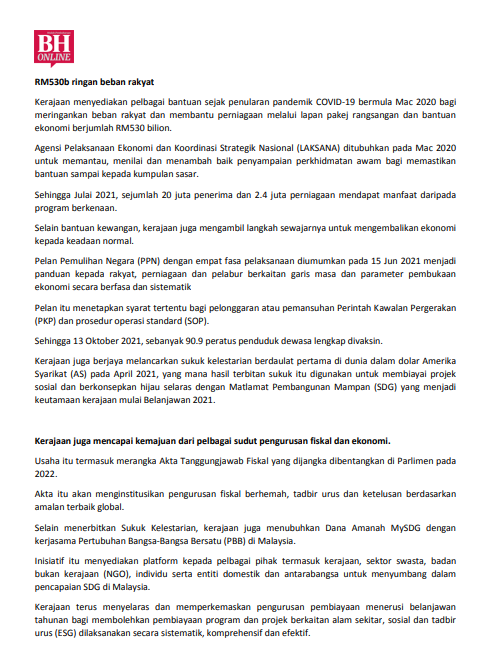 BH ONLINE

RM530b ringan beban rakyat

Kerajaan menyediakan pelbagai bantuan sejak penularan pandemik COVID-19 bermula Mac 2020 bagi meringankan beban rakyat dan membantu perniagaan melalui lapan pakej rangsangan dan bantuan ekonomi berjumlah RM530 bilion.

Agensi Pelaksanaan Ekonomi dan Koordinasi Strategik Nasional (LAKSANA) ditubuhkan pada Mac 2020 untuk memantau, menilai dan menambah baik penyampaian perkhidmatan awam bagi memastikan bantuan sampai kepada kumpulan sasar.

Sehingga Julai 2021, sejumlah 20 juta penerima dan 2.4 juta perniagaan mendapat manfaat daripada program berkenaan.

Selain bantuan kewangan, kerajaan juga mengambil langkah sewajarnya untuk mengembalikan ekonomi kepada keadaan normal.

Pelan Pemulihan Negara (PPN) dengan empat fasa pelaksanaan diumumkan pada 15 Jun 2021 menjadi panduan kepada rakyat, perniagaan dan pelabur berkaitan garis masa dan parameter pembukaan ekonomi secara berfasa dan sistematik

Pelan itu menetapkan syarat tertentu bagi pelonggaran atau pemansuhan Perintah Kawalan Pergerakan (PKP) dan prosedur operasi standard (SOP).

Sehingga 13 Oktober 2021, sebanyak 90.9 peratus penduduk dewasa lengkap divaksin.

Kerajaan juga berjaya melancarkan sukuk kelestarian berdaulat pertama di dunia dalam dolar Amerika Syarikat (AS) pada April 2021, yang mana hasil terbitan sukuk itu digunakan untuk membiayai projek sosial dan berkonsepkan hijau selaras dengan Matlamat Pembangunan Mampan (SDG) yang menjadi keutamaan kerajaan mulai Belanjawan 2021.

Kerajaan juga mencapai kemajuan dari pelbagai sudut pengurusan fiskal dan ekonomi.

Usaha itu termasuk merangka Akta Tanggungjawab Fiskal yang dijangka dibentangkan di Parlimen pada 2022.

Akta itu akan menginstitusikan pengurusan fiskal berhemah, tadbir urus dan ketelusan berdasarkan amalan terbaik global.

Selain menerbitkan Sukuk Kelestarian, kerajaan juga menubuhkan Dana Amanah MySDG dengan kerjasama Pertubuhan Bangsa-Bangsa Bersatu (PBB) di Malaysia.

Inisiatif itu menyediakan platform kepada pelbagai pihak termasuk kerajaan, sektor swasta, badan bukan kerajaan (NGO), individu serta entiti domestik dan antarabangsa untuk menyumbang dalam pencapaian SDG di Malaysia.

Kerajaan terus menyelaras dan memperkemaskan pengurusan pembiayaan menerusi belanjawan tahunan bagi membolehkan pembiayaan program dan projek berkaitan alam sekitar, sosial dan tadbir urus (ESG) dilaksanakan secara sistematik, komprehensif dan efektif.